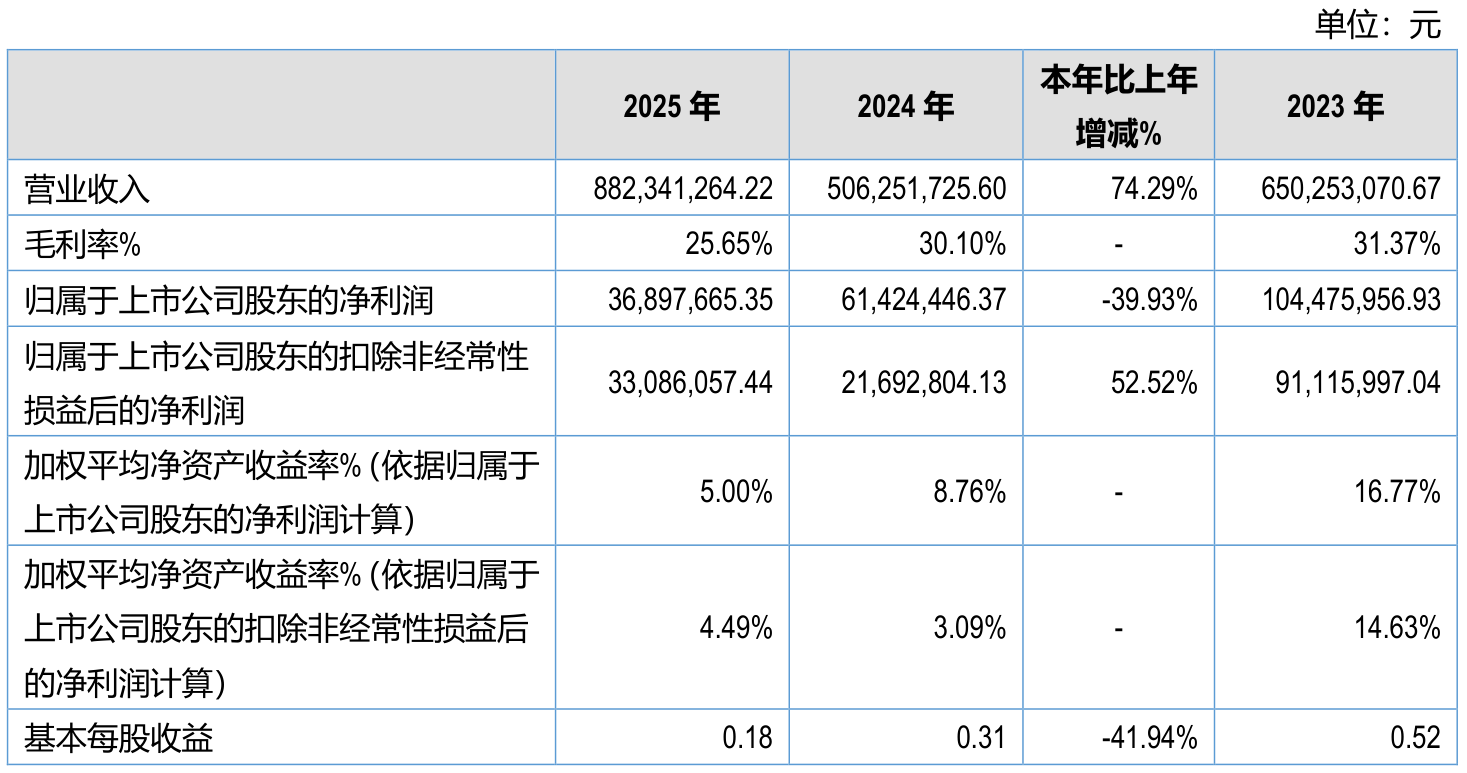 单位：元

|  | 2025 年 | 2024 年 | 本年比上年增减% | 2023 年 |
|---|---|---|---|---|
| 营业收入 | 882,341,264.22 | 506,251,725.60 | 74.29% | 650,253,070.67 |
| 毛利率% | 25.65% | 30.10% | - | 31.37% |
| 归属于上市公司股东的净利润 | 36,897,665.35 | 61,424,446.37 | -39.93% | 104,475,956.93 |
| 归属于上市公司股东的扣除非经常性损益后的净利润 | 33,086,057.44 | 21,692,804.13 | 52.52% | 91,115,997.04 |
| 加权平均净资产收益率%（依据归属于上市公司股东的净利润计算） | 5.00% | 8.76% | - | 16.77% |
| 加权平均净资产收益率%（依据归属于上市公司股东的扣除非经常性损益后的净利润计算） | 4.49% | 3.09% | - | 14.63% |
| 基本每股收益 | 0.18 | 0.31 | -41.94% | 0.52 |